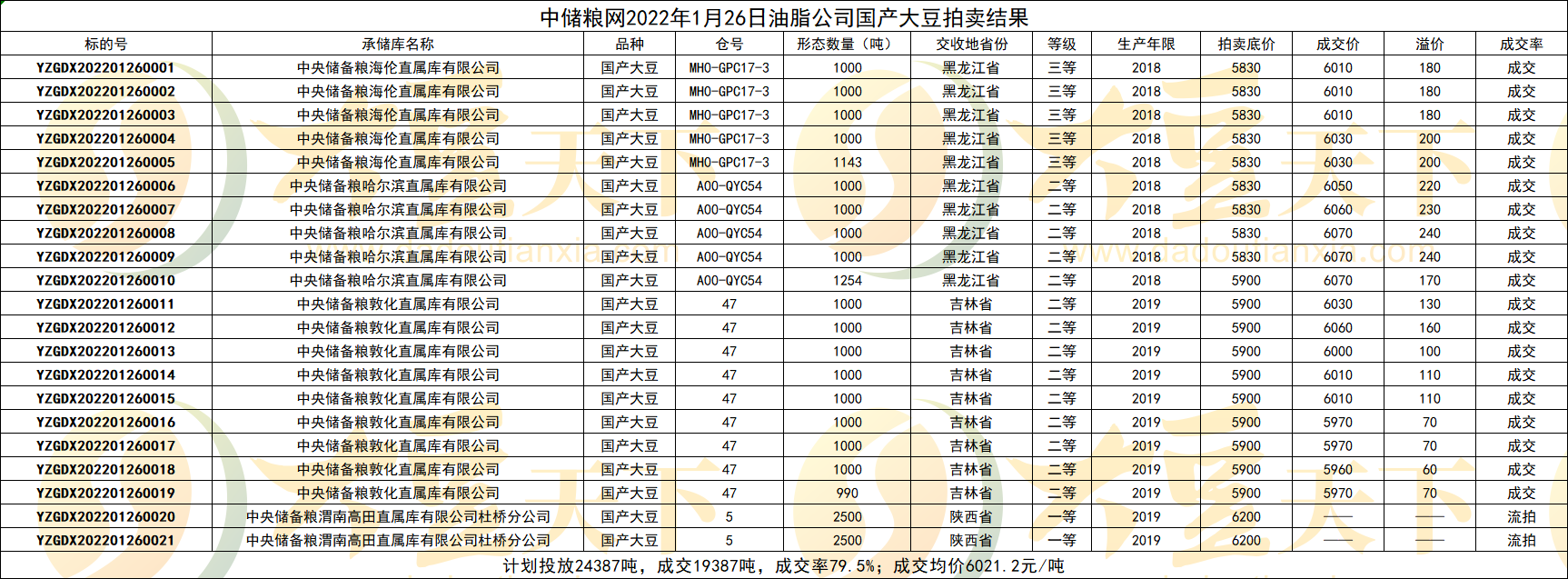 中储粮网2022年1月26日油脂公司国产大豆拍卖结果

| 标的号 | 承储库名称 | 品种 | 仓号 | 形态数量（吨） | 交收地省份 | 等级 | 生产年限 | 拍卖底价 | 成交价 | 溢价 | 成交率 |
|---|---|---|---|---|---|---|---|---|---|---|---|
| YZGDX202201260001 | 中央储备粮海伦直属库有限公司 | 国产大豆 | MHO-GPC17-3 | 1000 | 黑龙江省 | 三等 | 2018 | 5830 | 6010 | 180 | 成交 |
| YZGDX202201260002 | 中央储备粮海伦直属库有限公司 | 国产大豆 | MHO-GPC17-3 | 1000 | 黑龙江省 | 三等 | 2018 | 5830 | 6010 | 180 | 成交 |
| YZGDX202201260003 | 中央储备粮海伦直属库有限公司 | 国产大豆 | MHO-GPC17-3 | 1000 | 黑龙江省 | 三等 | 2018 | 5830 | 6010 | 180 | 成交 |
| YZGDX202201260004 | 中央储备粮海伦直属库有限公司 | 国产大豆 | MHO-GPC17-3 | 1000 | 黑龙江省 | 三等 | 2018 | 5830 | 6030 | 200 | 成交 |
| YZGDX202201260005 | 中央储备粮海伦直属库有限公司 | 国产大豆 | MHO-GPC17-3 | 1143 | 黑龙江省 | 三等 | 2018 | 5830 | 6030 | 200 | 成交 |
| YZGDX202201260006 | 中央储备粮哈尔滨直属库有限公司 | 国产大豆 | A00-QYC54 | 1000 | 黑龙江省 | 二等 | 2018 | 5830 | 6050 | 220 | 成交 |
| YZGDX202201260007 | 中央储备粮哈尔滨直属库有限公司 | 国产大豆 | A00-QYC54 | 1000 | 黑龙江省 | 二等 | 2018 | 5830 | 6060 | 230 | 成交 |
| YZGDX202201260008 | 中央储备粮哈尔滨直属库有限公司 | 国产大豆 | A00-QYC54 | 1000 | 黑龙江省 | 二等 | 2018 | 5830 | 6070 | 240 | 成交 |
| YZGDX202201260009 | 中央储备粮哈尔滨直属库有限公司 | 国产大豆 | A00-QYC54 | 1000 | 黑龙江省 | 二等 | 2018 | 5830 | 6070 | 240 | 成交 |
| YZGDX202201260010 | 中央储备粮哈尔滨直属库有限公司 | 国产大豆 | A00-QYC54 | 1254 | 黑龙江省 | 二等 | 2018 | 5900 | 6070 | 170 | 成交 |
| YZGDX202201260011 | 中央储备粮敦化直属库有限公司 | 国产大豆 | 47 | 1000 | 吉林省 | 二等 | 2019 | 5900 | 6030 | 130 | 成交 |
| YZGDX202201260012 | 中央储备粮敦化直属库有限公司 | 国产大豆 | 47 | 1000 | 吉林省 | 二等 | 2019 | 5900 | 6060 | 160 | 成交 |
| YZGDX202201260013 | 中央储备粮敦化直属库有限公司 | 国产大豆 | 47 | 1000 | 吉林省 | 二等 | 2019 | 5900 | 6000 | 100 | 成交 |
| YZGDX202201260014 | 中央储备粮敦化直属库有限公司 | 国产大豆 | 47 | 1000 | 吉林省 | 二等 | 2019 | 5900 | 6010 | 110 | 成交 |
| YZGDX202201260015 | 中央储备粮敦化直属库有限公司 | 国产大豆 | 47 | 1000 | 吉林省 | 二等 | 2019 | 5900 | 6010 | 110 | 成交 |
| YZGDX202201260016 | 中央储备粮敦化直属库有限公司 | 国产大豆 | 47 | 1000 | 吉林省 | 二等 | 2019 | 5900 | 5970 | 70 | 成交 |
| YZGDX202201260017 | 中央储备粮敦化直属库有限公司 | 国产大豆 | 47 | 1000 | 吉林省 | 二等 | 2019 | 5900 | 5970 | 70 | 成交 |
| YZGDX202201260018 | 中央储备粮敦化直属库有限公司 | 国产大豆 | 47 | 1000 | 吉林省 | 二等 | 2019 | 5900 | 5960 | 60 | 成交 |
| YZGDX202201260019 | 中央储备粮敦化直属库有限公司 | 国产大豆 | 47 | 990 | 吉林省 | 二等 | 2019 | 5900 | 5970 | 70 | 成交 |
| YZGDX202201260020 | 中央储备粮渭南高田直属库有限公司杜桥分公司 | 国产大豆 | 5 | 2500 | 陕西省 | 一等 | 2019 | 6200 | —— | —— | 流拍 |
| YZGDX202201260021 | 中央储备粮渭南高田直属库有限公司杜桥分公司 | 国产大豆 | 5 | 2500 | 陕西省 | 一等 | 2019 | 6200 | —— | —— | 流拍 |

计划投放24387吨，成交19387吨，成交率79.5%；成交均价6021.2元/吨